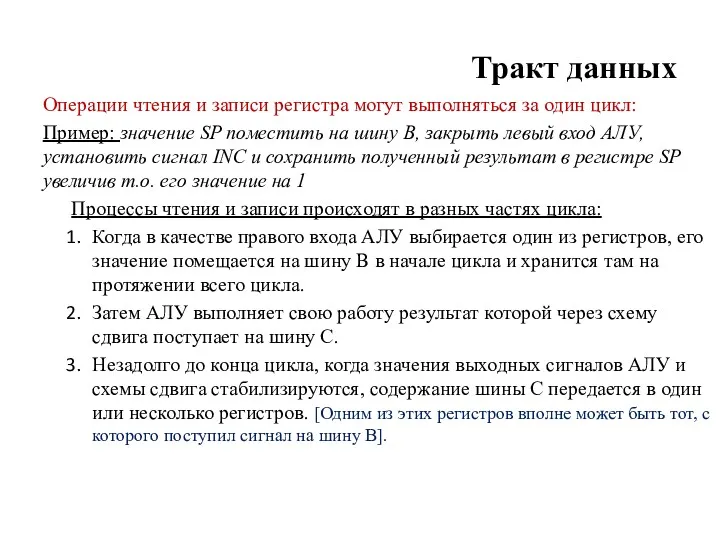 Тракт данных

Операции чтения и записи регистра могут выполняться за один цикл:

Пример: значение SP поместить на шину B, закрыть левый вход АЛУ, установить сигнал INC и сохранить полученный результат в регистре SP увеличив т.о. его значение на 1

Процессы чтения и записи происходят в разных частях цикла:

1. Когда в качестве правого входа АЛУ выбирается один из регистров, его значение помещается на шину B в начале цикла и хранится там на протяжении всего цикла.
2. Затем АЛУ выполняет свою работу результат которой через схему сдвига поступает на шину C.
3. Незадолго до конца цикла, когда значения выходных сигналов АЛУ и схемы сдвига стабилизируются, содержание шины C передается в один или несколько регистров. [Одним из этих регистров вполне может быть тот, с которого поступил сигнал на шину B].